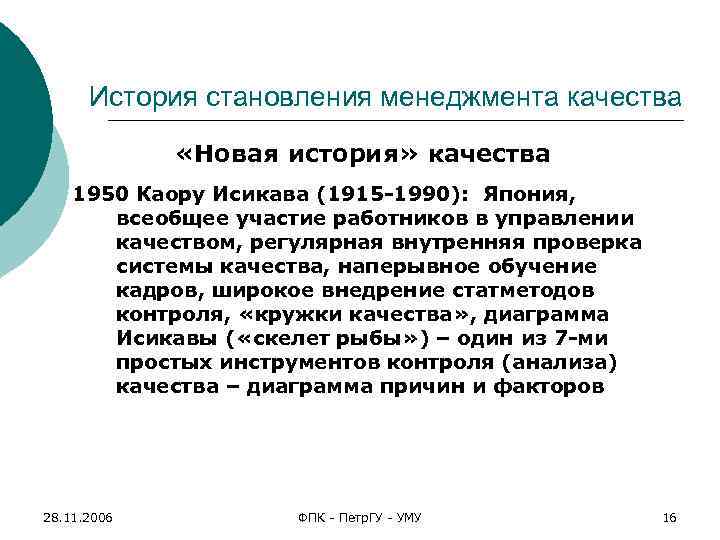 История становления менеджмента качества

«Новая история» качества

1950 Каору Исикава (1915-1990): Япония, всеобщее участие работников в управлении качеством, регулярная внутренняя проверка системы качества, наперывное обучение кадров, широкое внедрение статметодов контроля, «кружки качества», диаграмма Исикавы («скелет рыбы») – один из 7-ми простых инструментов контроля (анализа) качества – диаграмма причин и факторов

28.11.2006

ФПК - ПетрГУ - УМУ

16